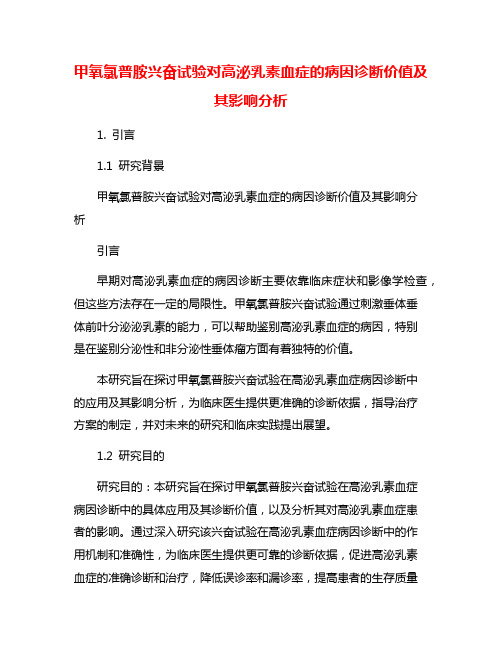 甲氧氯普胺兴奋试验对高泌乳素血症的病因诊断价值及其影响分析

1. 引言

1.1 研究背景

甲氧氯普胺兴奋试验对高泌乳素血症的病因诊断价值及其影响分析

引言

早期对高泌乳素血症的病因诊断主要依靠临床症状和影像学检查，但这些方法存在一定的局限性。甲氧氯普胺兴奋试验通过刺激垂体垂体前叶分泌泌乳素的能力，可以帮助鉴别高泌乳素血症的病因，特别是在鉴别分泌性和非分泌性垂体瘤方面有着独特的价值。

本研究旨在探讨甲氧氯普胺兴奋试验在高泌乳素血症病因诊断中的应用及其影响分析，为临床医生提供更准确的诊断依据，指导治疗方案的制定，并对未来的研究和临床实践提出展望。

1.2 研究目的

研究目的：本研究旨在探讨甲氧氯普胺兴奋试验在高泌乳素血症病因诊断中的具体应用及其诊断价值，以及分析其对高泌乳素血症患者的影响。通过深入研究该兴奋试验在高泌乳素血症病因诊断中的作用机制和准确性，为临床医生提供更可靠的诊断依据，促进高泌乳素血症的准确诊断和治疗，降低误诊率和漏诊率，提高患者的生存质量